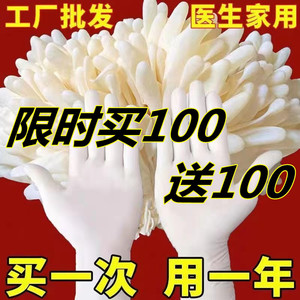 工厂批发 医生家用

限时买100
送100

买一次 用一年